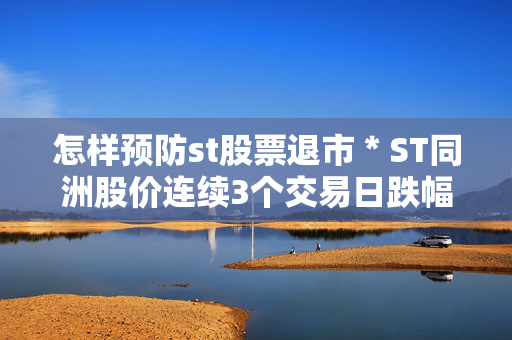 怎样预防st股票退市 * ST同洲股价连续3个交易日跌幅